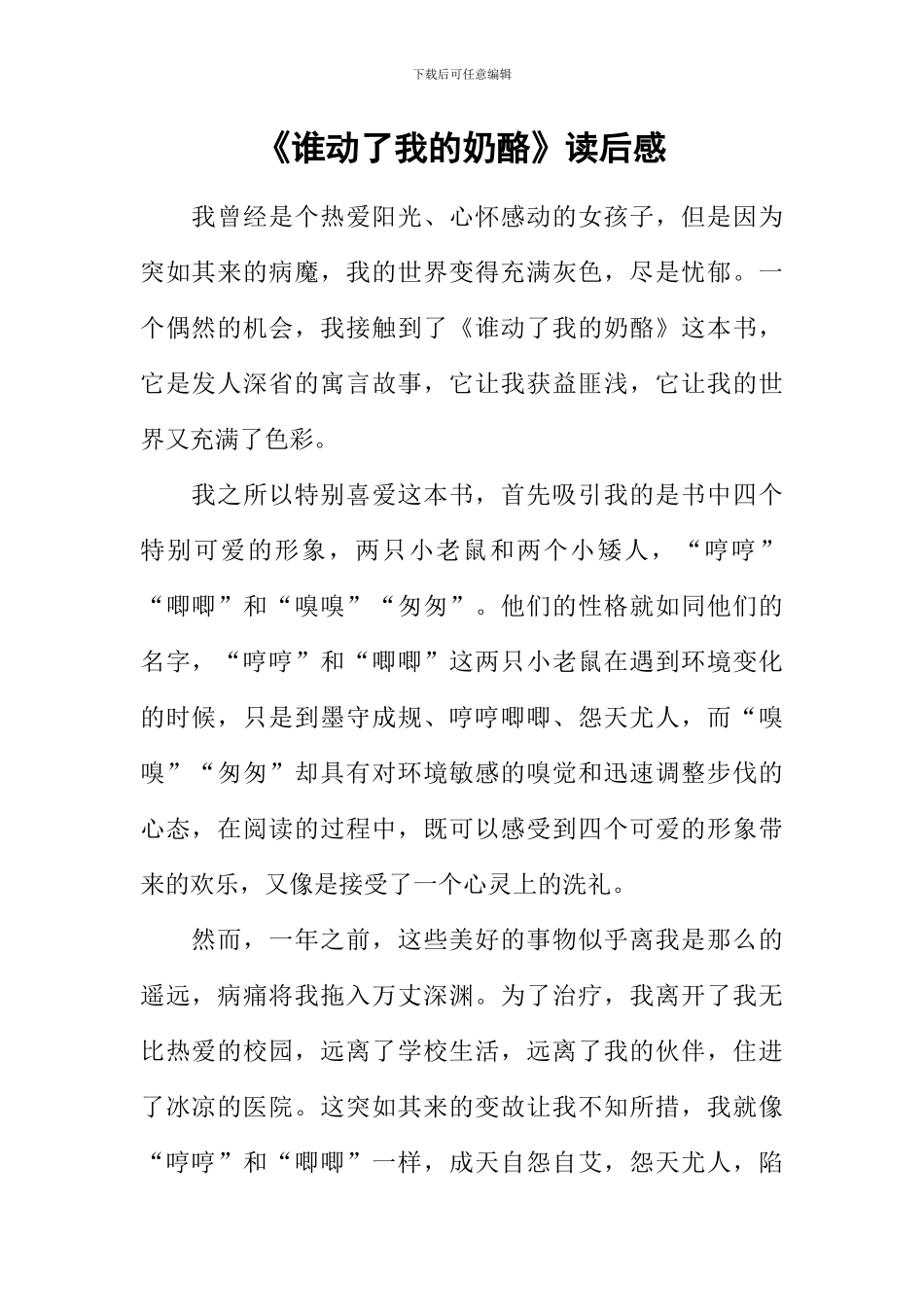 下载后可任意编辑

《谁动了我的奶酪》读后感

我曾经是个热爱阳光、心怀感动的女孩子，但是因为突如其来的病魔，我的世界变得充满灰色，尽是忧郁。一个偶然的机会，我接触到了《谁动了我的奶酪》这本书，它是发人深省的寓言故事，它让我获益匪浅，它让我的世界又充满了色彩。

我之所以特别喜爱这本书，首先吸引我的是书中四个特别可爱的形象，两只小老鼠和两个小矮人，“哼哼”“唧唧”和“嗅嗅”“匆匆”。他们的性格就如同他们的名字，“哼哼”和“唧唧”这两只小老鼠在遇到环境变化的时候，只是到墨守成规、哼哼唧唧、怨天尤人，而“嗅嗅”“匆匆”却具有对环境敏感的嗅觉和迅速调整步伐的心态，在阅读的过程中，既可以感受到四个可爱的形象带来的欢乐，又像是接受了一个心灵上的洗礼。

然而，一年之前，这些美好的事物似乎离我是那么的遥远，病痛将我拖入万丈深渊。为了治疗，我离开了我无比热爱的校园，远离了学校生活，远离了我的伙伴，住进了冰凉的医院。这突如其来的变故让我不知所措，我就像“哼哼”和“唧唧”一样，成天自怨自艾，怨天尤人，陷